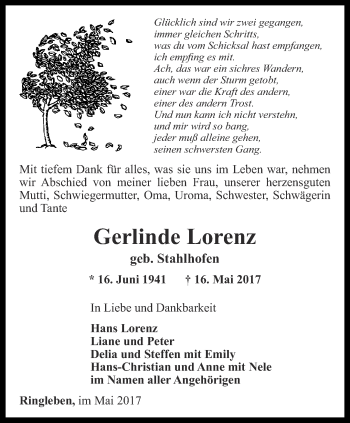 Glücklich sind wir zwei gegangen,
immer gleichen Schritts,
was du vom Schicksal hast empfangen,
ich empfing es mit.
Ach, das war ein sichres Wandern,
auch wenn der Sturm getobt,
einer war die Kraft des andern,
einer des andern Trost.
Und nun kann ich nicht verstehn,
und mir wird so bang,
jeder muß alleine gehen,
seinen schwersten Gang.

Mit tiefem Dank für alles, was sie uns im Leben war, nehmen wir Abschied von meiner lieben Frau, unserer herzensguten Mutti, Schwiegermutter, Oma, Uroma, Schwester, Schwägerin und Tante

Gerlinde Lorenz
geb. Stahlhofen

* 16. Juni 1941 † 16. Mai 2017

In Liebe und Dankbarkeit

Hans Lorenz
Liane und Peter
Delia und Steffen mit Emily
Hans-Christian und Anne mit Nele
im Namen aller Angehörigen

Ringleben, im Mai 2017